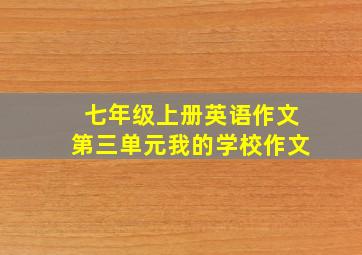 七年级上册英语作文
第三单元我的学校作文